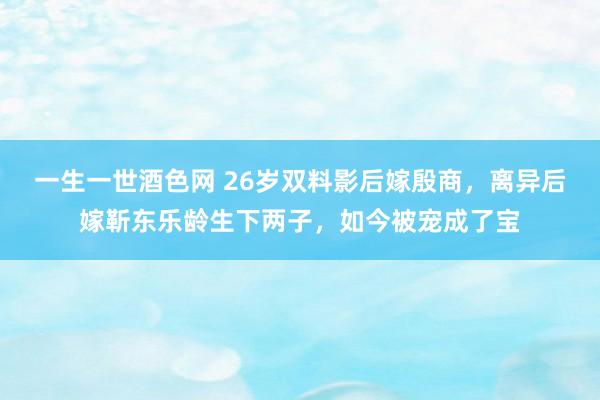 一生一世酒色网 26岁双料影后嫁殷商，离异后嫁靳东乐龄生下两子，如今被宠成了宝